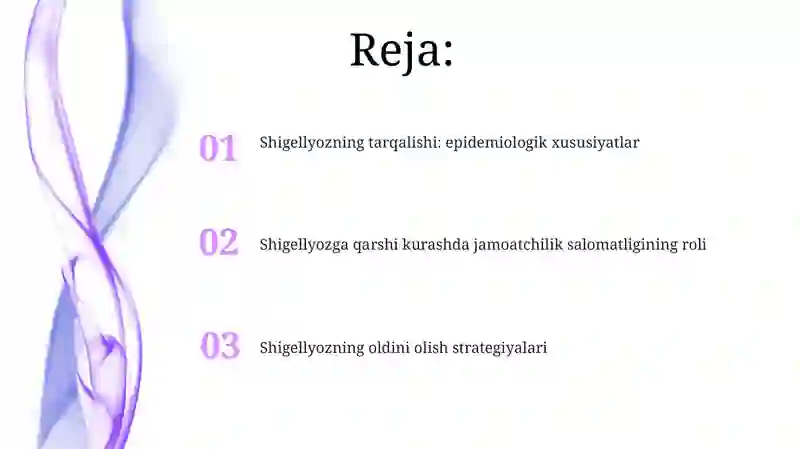 Reja:

01 Shigellyozning tarqalishi: epidemiologik xususiyatlar

02 Shigellyozga qarshi kurashda jamoatchilik salomatligining roli

03 Shigellyozning oldini olish strategiyalari